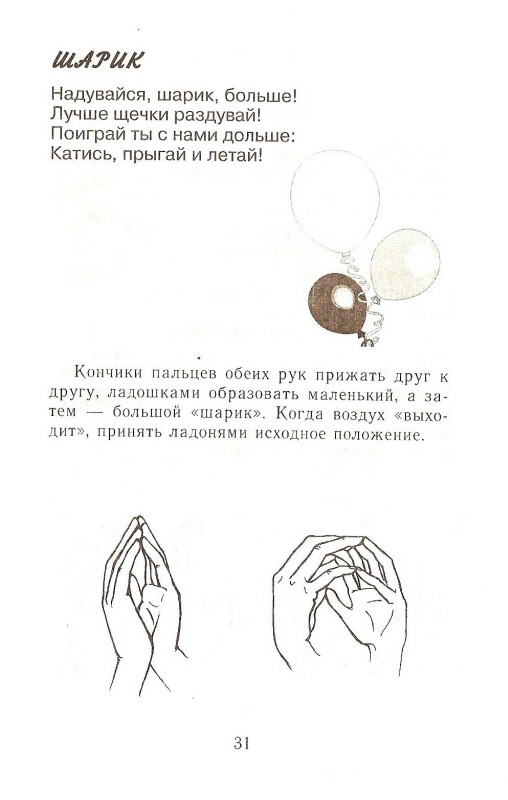 ШАРИК

Надувайся, шарик, больше!
Лучше щечки раздувай!
Поиграй ты с нами дольше:
Катись, прыгай и летай!

Кончики пальцев обеих рук прижать друг к другу, ладошками образовать маленький, а затем — большой «шарик». Когда воздух «выходит», принять ладонями исходное положение.

31